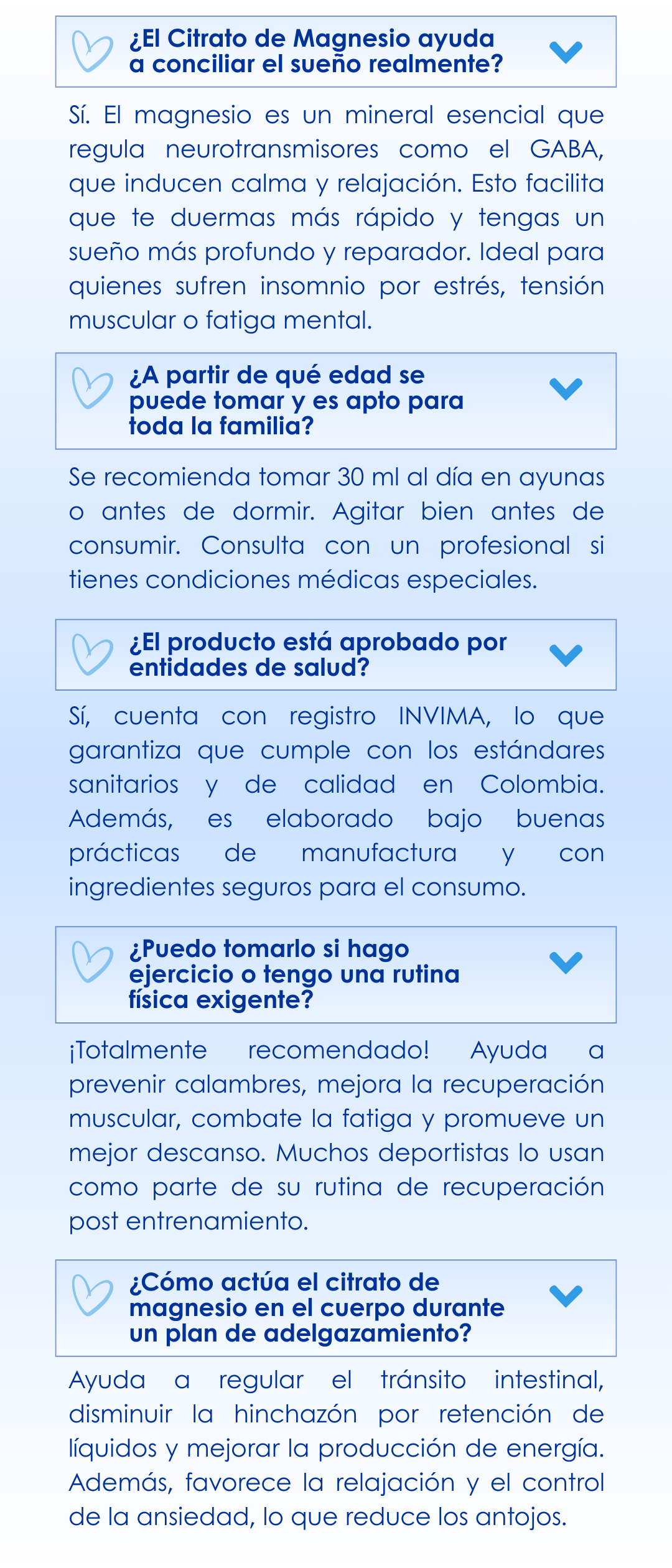 ¿El Citrato de Magnesio ayuda a conciliar el sueño realmente?

Sí. El magnesio es un mineral esencial que regula neurotransmisores como el GABA, que inducen calma y relajación. Esto facilita que te duermas más rápido y tengas un sueño más profundo y reparador. Ideal para quienes sufren insomnio por estrés, tensión muscular o fatiga mental.

¿A partir de qué edad se puede tomar y es apto para toda la familia?

Se recomienda tomar 30 ml al día en ayunas o antes de dormir. Agitar bien antes de consumir. Consulta con un profesional si tienes condiciones médicas especiales.

¿El producto está aprobado por entidades de salud?

Sí, cuenta con registro INVIMA, lo que garantiza que cumple con los estándares sanitarios y de calidad en Colombia. Además, es elaborado bajo buenas prácticas de manufactura y con ingredientes seguros para el consumo.

¿Puedo tomarlo si hago ejercicio o tengo una rutina física exigente?

¡Totalmente recomendado! Ayuda a prevenir calambres, mejora la recuperación muscular, combate la fatiga y promueve un mejor descanso. Muchos deportistas lo usan como parte de su rutina de recuperación post entrenamiento.

¿Cómo actúa el citrato de magnesio en el cuerpo durante un plan de adelgazamiento?

Ayuda a regular el tránsito intestinal, disminuir la hinchazón por retención de líquidos y mejorar la producción de energía. Además, favorece la relajación y el control de la ansiedad, lo que reduce los antojos.